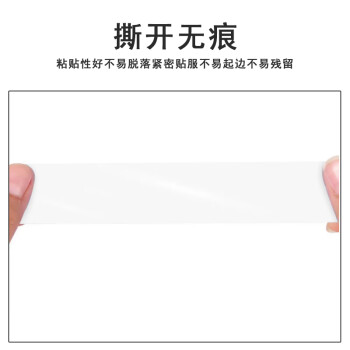 撕开无痕

粘贴性好不易脱落紧密贴服不易起边不易残留